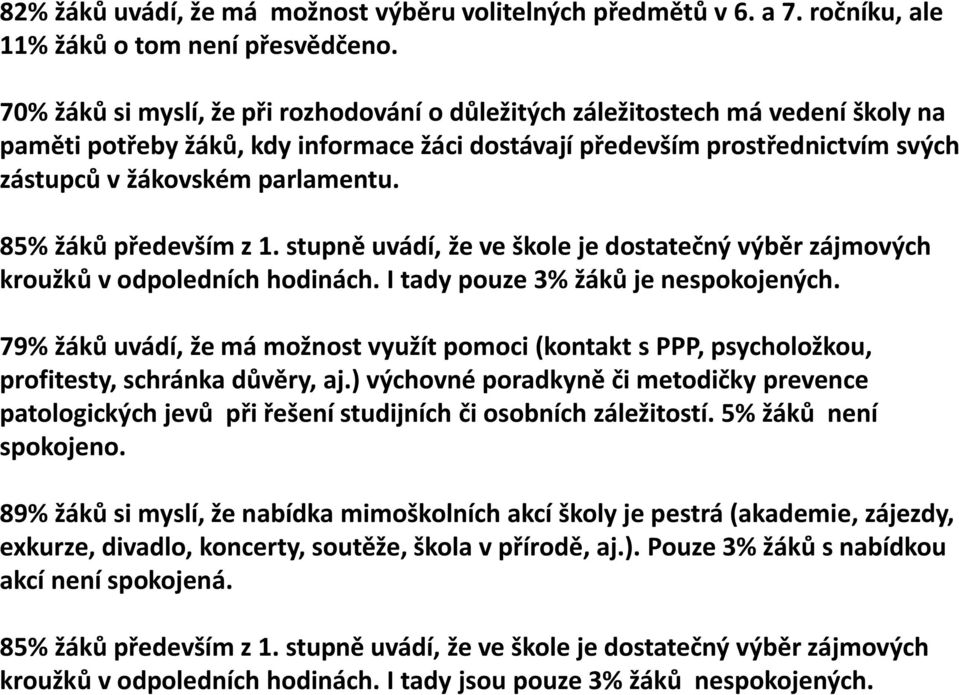 82% žáků uvádí, že má možnost výběru volitelných předmětů v 6. a 7. ročníku, ale 11% žáků o tom není přesvědčeno.

70% žáků si myslí, že při rozhodování o důležitých záležitostech má vedení školy na paměti potřeby žáků, kdy informace žáci dostávají především prostřednictvím svých zástupců v žákovském parlamentu.

85% žáků především z 1. stupně uvádí, že ve škole je dostatečný výběr zájmových kroužků v odpoledních hodinách. I tady pouze 3% žáků je nespokojených.

79% žáků uvádí, že má možnost využít pomoci (kontakt s PPP, psycholožkou, profitesty, schránka důvěry, aj.) výchovné poradkyně či metodičky prevence patologických jevů při řešení studijních či osobních záležitostí. 5% žáků není spokojeno.

89% žáků si myslí, že nabídka mimoškolních akcí školy je pestrá (akademie, zájezdy, exkurze, divadlo, koncerty, soutěže, škola v přírodě, aj.). Pouze 3% žáků s nabídkou akcí není spokojená.

85% žáků především z 1. stupně uvádí, že ve škole je dostatečný výběr zájmových kroužků v odpoledních hodinách. I tady jsou pouze 3% žáků nespokojených.